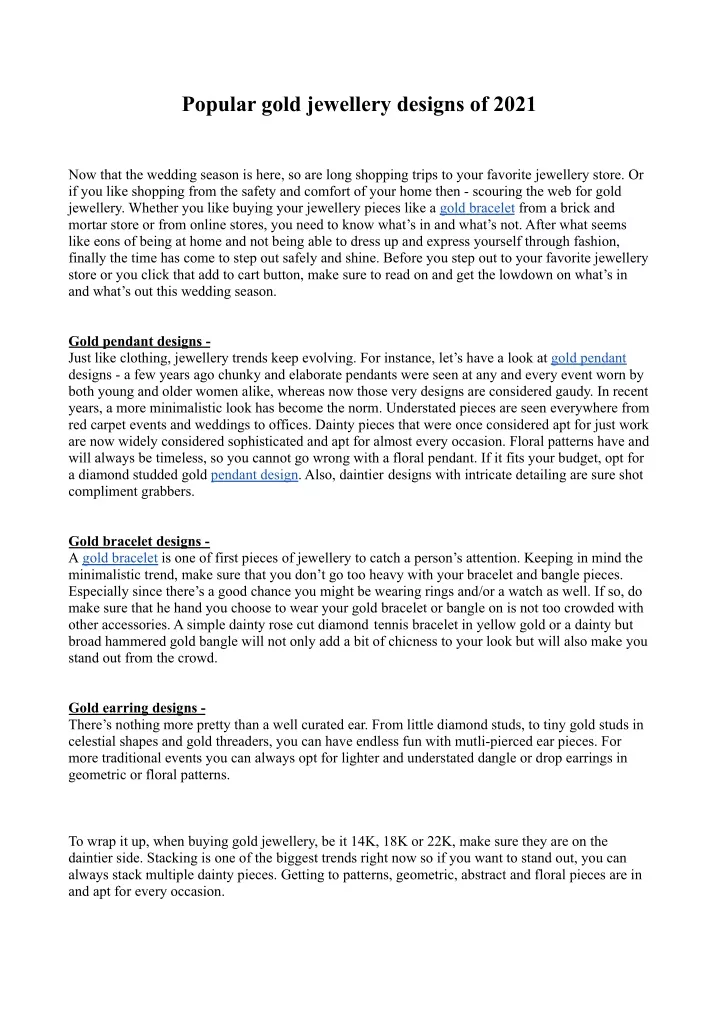 Popular gold jewellery designs of 2021

Now that the wedding season is here, so are long shopping trips to your favorite jewellery store. Or if you like shopping from the safety and comfort of your home then - scouring the web for gold jewellery. Whether you like buying your jewellery pieces like a gold bracelet from a brick and mortar store or from online stores, you need to know what's in and what's not. After what seems like eons of being at home and not being able to dress up and express yourself through fashion, finally the time has come to step out safely and shine. Before you step out to your favorite jewellery store or you click that add to cart button, make sure to read on and get the lowdown on what's in and what's out this wedding season.

Gold pendant designs -
Just like clothing, jewellery trends keep evolving. For instance, let's have a look at gold pendant designs - a few years ago chunky and elaborate pendants were seen at any and every event worn by both young and older women alike, whereas now those very designs are considered gaudy. In recent years, a more minimalistic look has become the norm. Understated pieces are seen everywhere from red carpet events and weddings to offices. Dainty pieces that were once considered apt for just work are now widely considered sophisticated and apt for almost every occasion. Floral patterns have and will always be timeless, so you cannot go wrong with a floral pendant. If it fits your budget, opt for a diamond studded gold pendant design. Also, daintier designs with intricate detailing are sure shot compliment grabbers.

Gold bracelet designs -
A gold bracelet is one of first pieces of jewellery to catch a person's attention. Keeping in mind the minimalistic trend, make sure that you don't go too heavy with your bracelet and bangle pieces. Especially since there's a good chance you might be wearing rings and/or a watch as well. If so, do make sure that he hand you choose to wear your gold bracelet or bangle on is not too crowded with other accessories. A simple dainty rose cut diamond tennis bracelet in yellow gold or a dainty but broad hammered gold bangle will not only add a bit of chicness to your look but will also make you stand out from the crowd.

Gold earring designs -
There's nothing more pretty than a well curated ear. From little diamond studs, to tiny gold studs in celestial shapes and gold threaders, you can have endless fun with mutli-pierced ear pieces. For more traditional events you can always opt for lighter and understated dangle or drop earrings in geometric or floral patterns.

To wrap it up, when buying gold jewellery, be it 14K, 18K or 22K, make sure they are on the daintier side. Stacking is one of the biggest trends right now so if you want to stand out, you can always stack multiple dainty pieces. Getting to patterns, geometric, abstract and floral pieces are in and apt for every occasion.